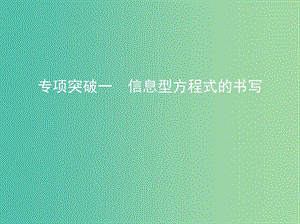 专项突破一　信息型方程式的书写